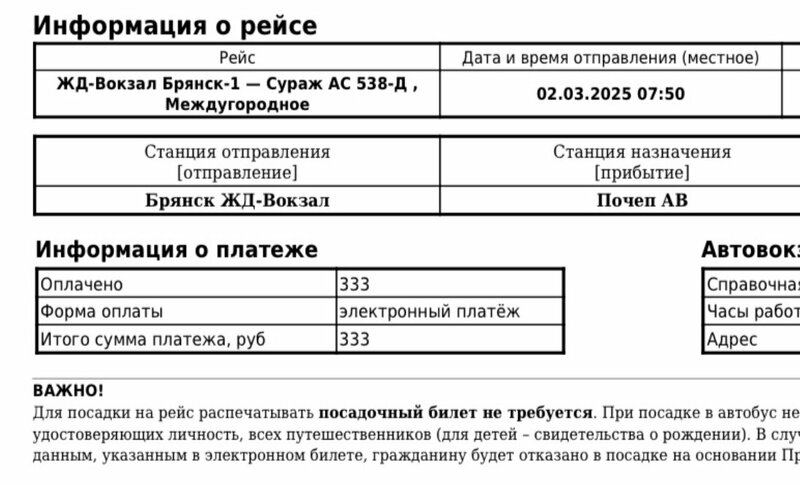 Информация о рейсе

| Рейс | Дата и время отправления (местное) |
|---|---|
| ЖД-Вокзал Брянск-1 — Сураж АС 538-Д , Междугородное | 02.03.2025 07:50 |

| Станция отправления [отправление] | Станция назначения [прибытие] |
|---|---|
| Брянск ЖД-Вокзал | Почеп АВ |

Информация о платеже

| Оплачено | 333 |
|---|---|
| Форма оплаты | электронный платёж |
| Итого сумма платежа, руб | 333 |

Автовокз

| Справочная |
|---|
| Часы работ |
| Адрес |

ВАЖНО!
Для посадки на рейс распечатывать посадочный билет не требуется. При посадке в автобус не удостоверяющих личность, всех путешественников (для детей – свидетельства о рождении). В случ данным, указанным в электронном билете, гражданину будет отказано в посадке на основании Пр